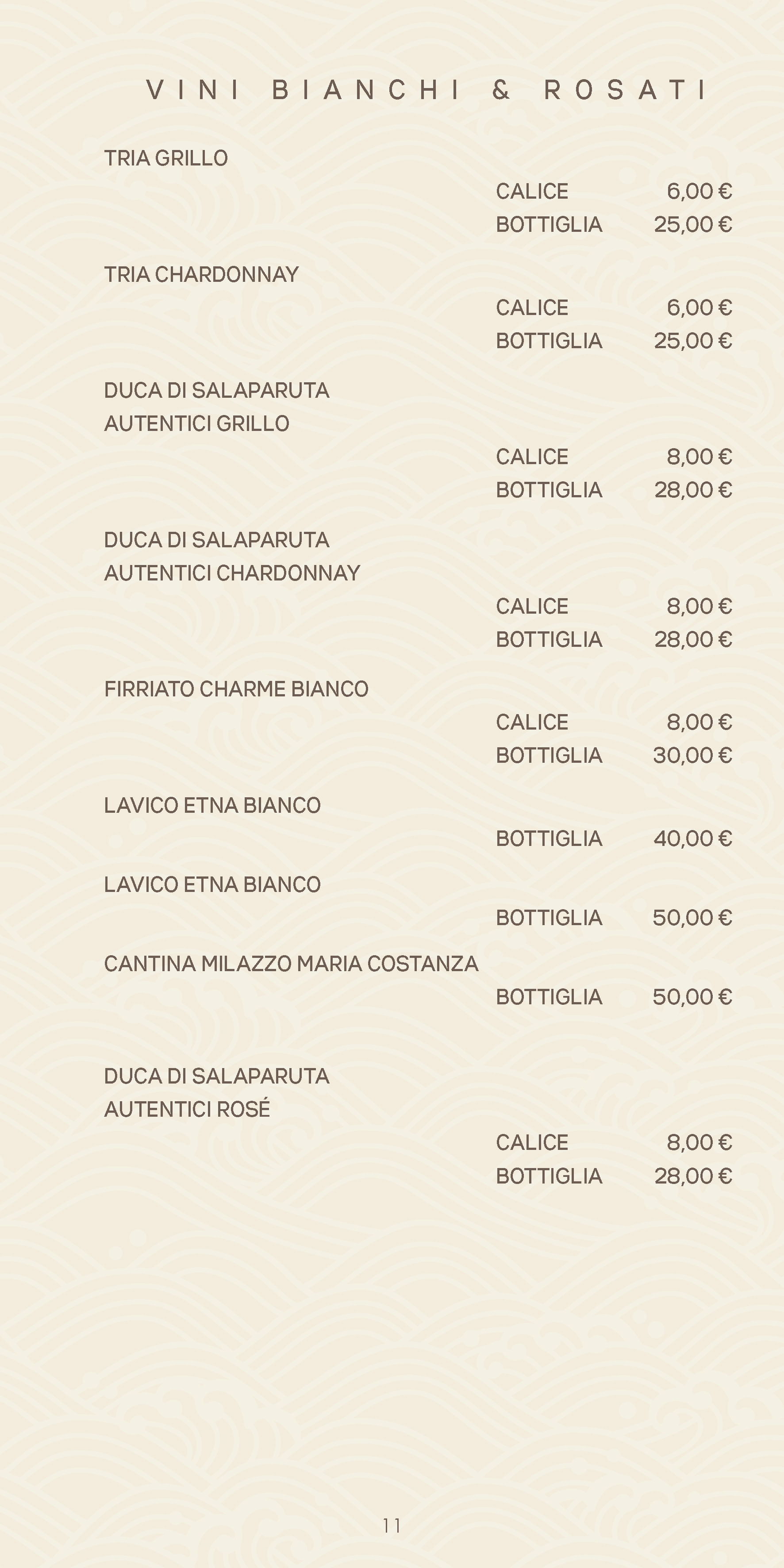 VINI BIANCHI & ROSATI

TRIA GRILLO
CALICE 6,00 €
BOTTIGLIA 25,00 €

TRIA CHARDONNAY
CALICE 6,00 €
BOTTIGLIA 25,00 €

DUCA DI SALAPARUTA
AUTENTICI GRILLO
CALICE 8,00 €
BOTTIGLIA 28,00 €

DUCA DI SALAPARUTA
AUTENTICI CHARDONNAY
CALICE 8,00 €
BOTTIGLIA 28,00 €

FIRRIATO CHARME BIANCO
CALICE 8,00 €
BOTTIGLIA 30,00 €

LAVICO ETNA BIANCO
BOTTIGLIA 40,00 €

LAVICO ETNA BIANCO
BOTTIGLIA 50,00 €

CANTINA MILAZZO MARIA COSTANZA
BOTTIGLIA 50,00 €

DUCA DI SALAPARUTA
AUTENTICI ROSÉ
CALICE 8,00 €
BOTTIGLIA 28,00 €

11